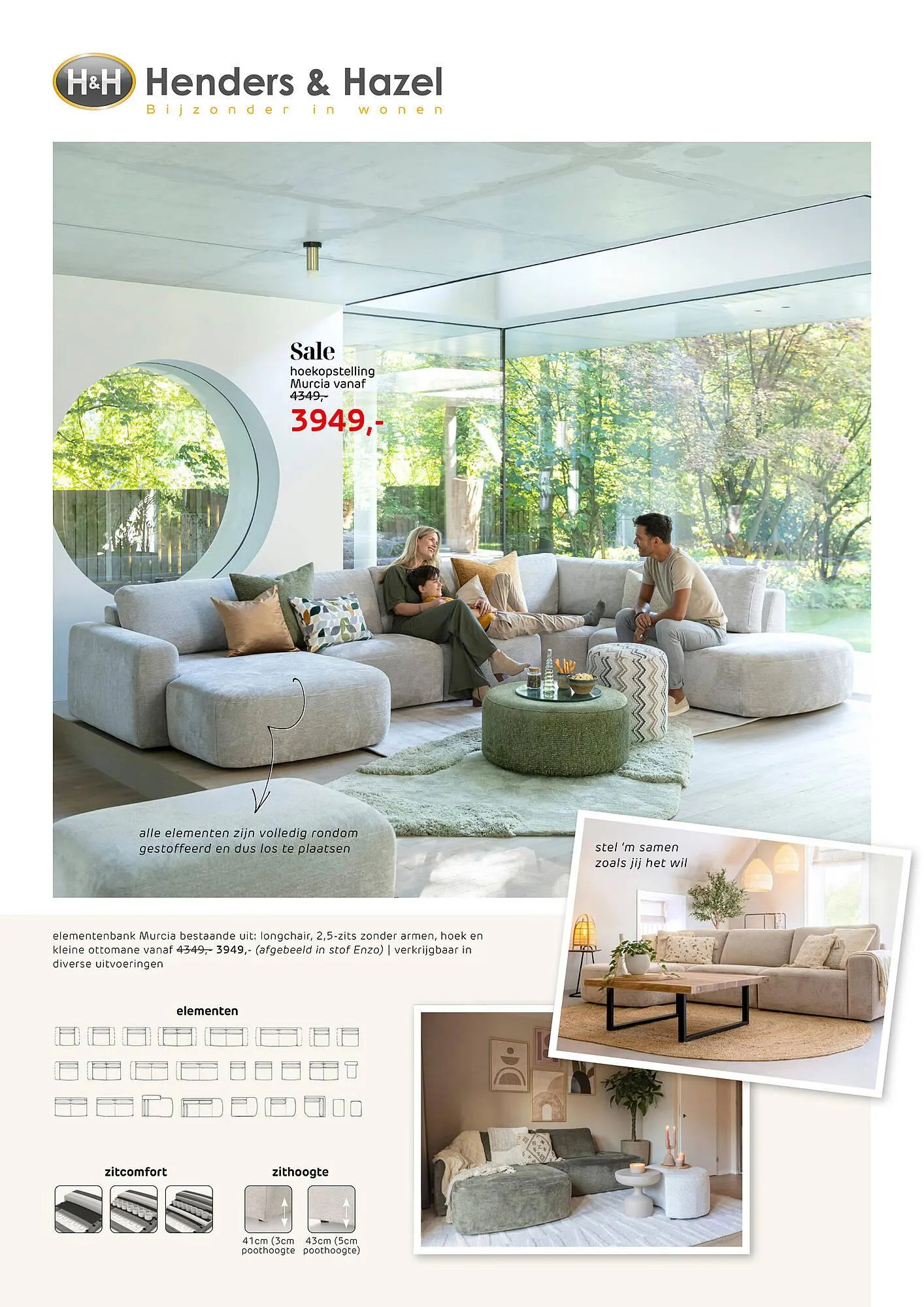 H&H Henders & Hazel
Bijzonder in wonen

Sale
hoekopstelling
Murcia vanaf
4349,-
3949,-

alle elementen zijn volledig rondom gestoffeerd en dus los te plaatsen

stel 'm samen zoals jij het wil

elementenbank Murcia bestaande uit: longchair, 2,5-zits zonder armen, hoek en kleine ottomane vanaf 4349,- 3949,- (afgebeeld in stof Enzo) | verkrijgbaar in diverse uitvoeringen

elementen

zitcomfort

zithoogte

41cm (3cm poothoogte

43cm (5cm poothoogte)